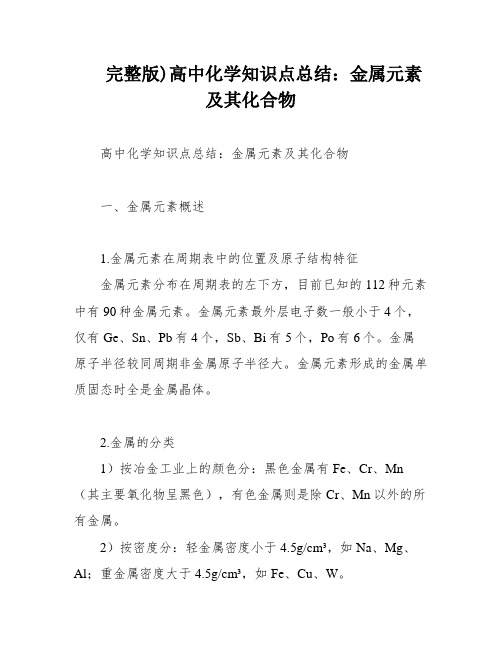 完整版)高中化学知识点总结：金属元素及其化合物

高中化学知识点总结：金属元素及其化合物

一、金属元素概述

1.金属元素在周期表中的位置及原子结构特征

金属元素分布在周期表的左下方，目前已知的112种元素中有90种金属元素。金属元素最外层电子数一般小于4个，仅有Ge、Sn、Pb有4个，Sb、Bi有5个，Po有6个。金属原子半径较同周期非金属原子半径大。金属元素形成的金属单质固态时全是金属晶体。

2.金属的分类

1）按冶金工业上的颜色分：黑色金属有Fe、Cr、Mn（其主要氧化物呈黑色），有色金属则是除Cr、Mn以外的所有金属。

2）按密度分：轻金属密度小于4.5g/cm³，如Na、Mg、Al；重金属密度大于4.5g/cm³，如Fe、Cu、W。